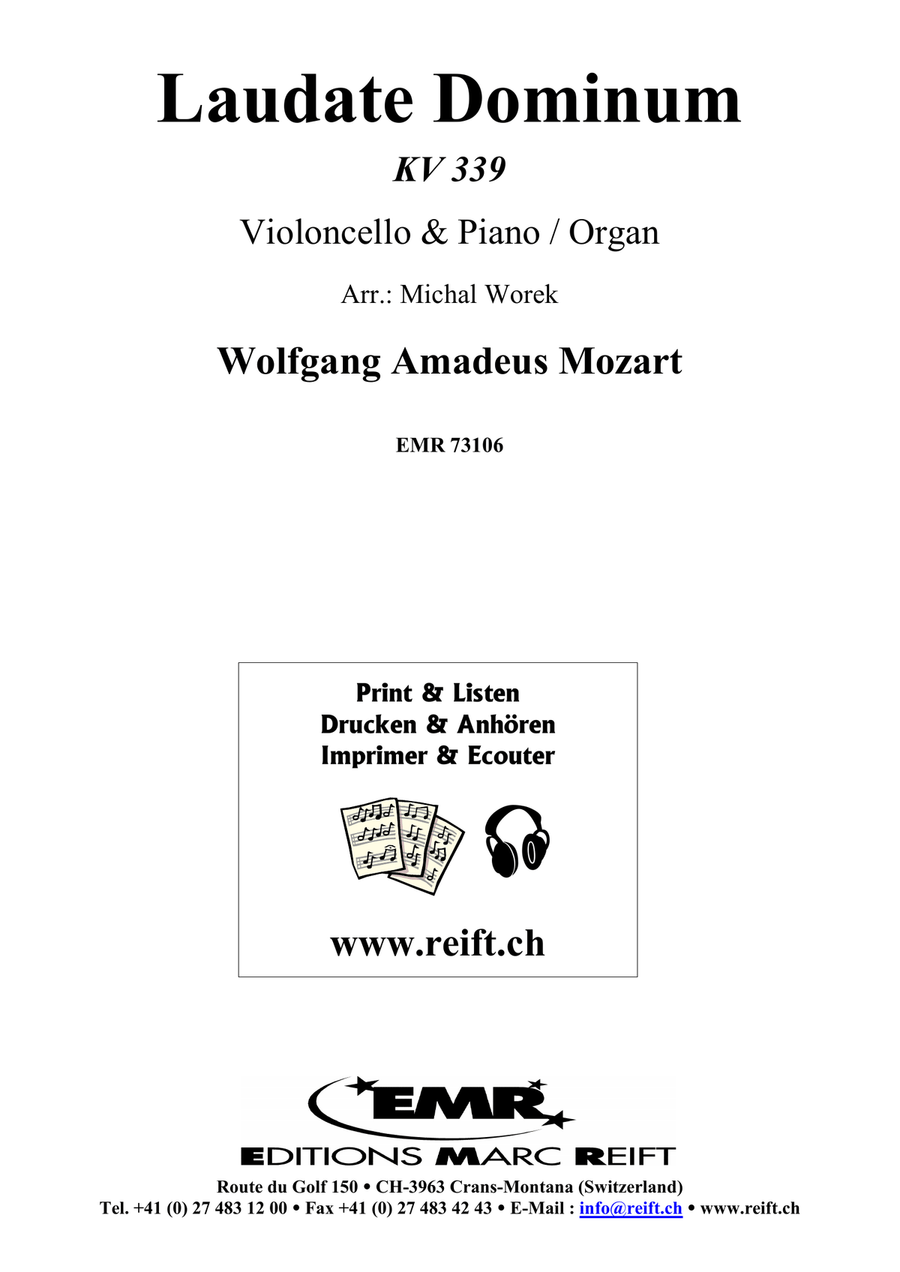 Laudate Dominum

KV 339

Violoncello & Piano / Organ

Arr.: Michal Worek

Wolfgang Amadeus Mozart

EMR 73106

Print & Listen
Drucken & Anhören
Imprimer & Ecouter

www.reift.ch

EMR

EDITIONS MARC REIFT

Route du Golf 150 • CH-3963 Crans-Montana (Switzerland)
Tel. +41 (0) 27 483 12 00 • Fax +41 (0) 27 483 42 43 • E-Mail : info@reift.ch • www.reift.ch